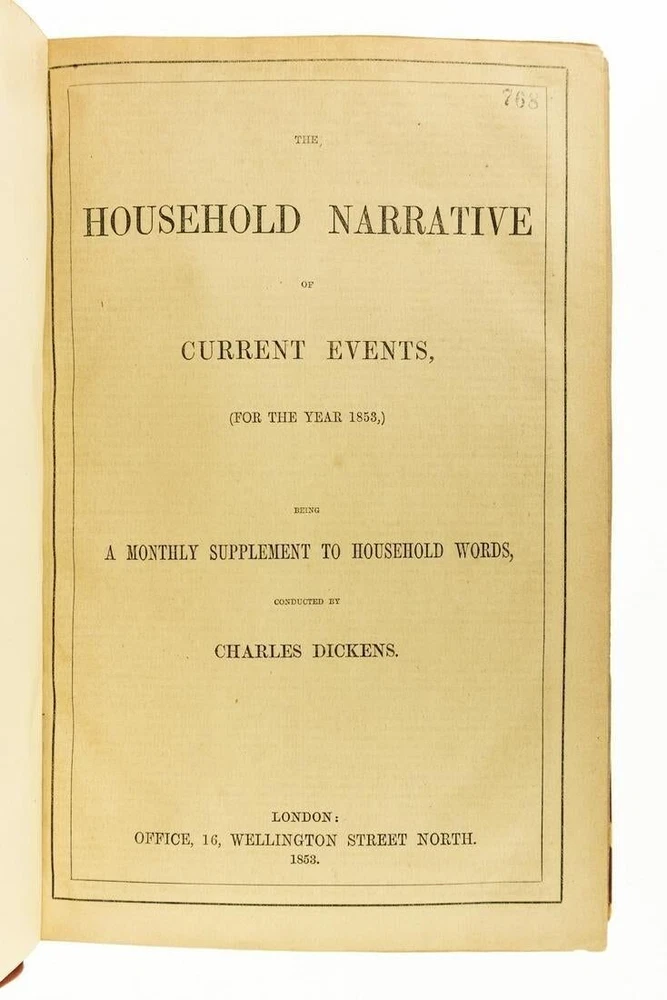 768

THE

HOUSEHOLD NARRATIVE

OF

CURRENT EVENTS,

(FOR THE YEAR 1853,)

BEING

A MONTHLY SUPPLEMENT TO HOUSEHOLD WORDS,

CONDUCTED BY

CHARLES DICKENS.

LONDON:
OFFICE, 16, WELLINGTON STREET NORTH.
1853.